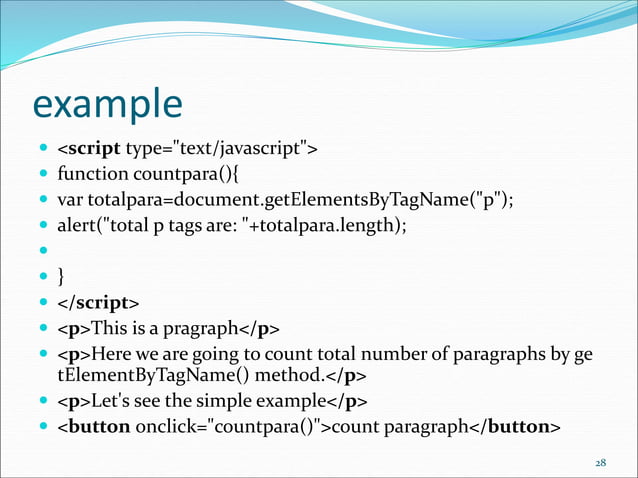 example

- <script type="text/javascript">
- function countpara(){
- var totalpara=document.getElementsByTagName("p");
- alert("total p tags are: "+totalpara.length);
- 
- }
- </script>
- <p>This is a pragraph</p>
- <p>Here we are going to count total number of paragraphs by ge tElementByTagName() method.</p>
- <p>Let's see the simple example</p>
- <button onclick="countpara()">count paragraph</button>

28